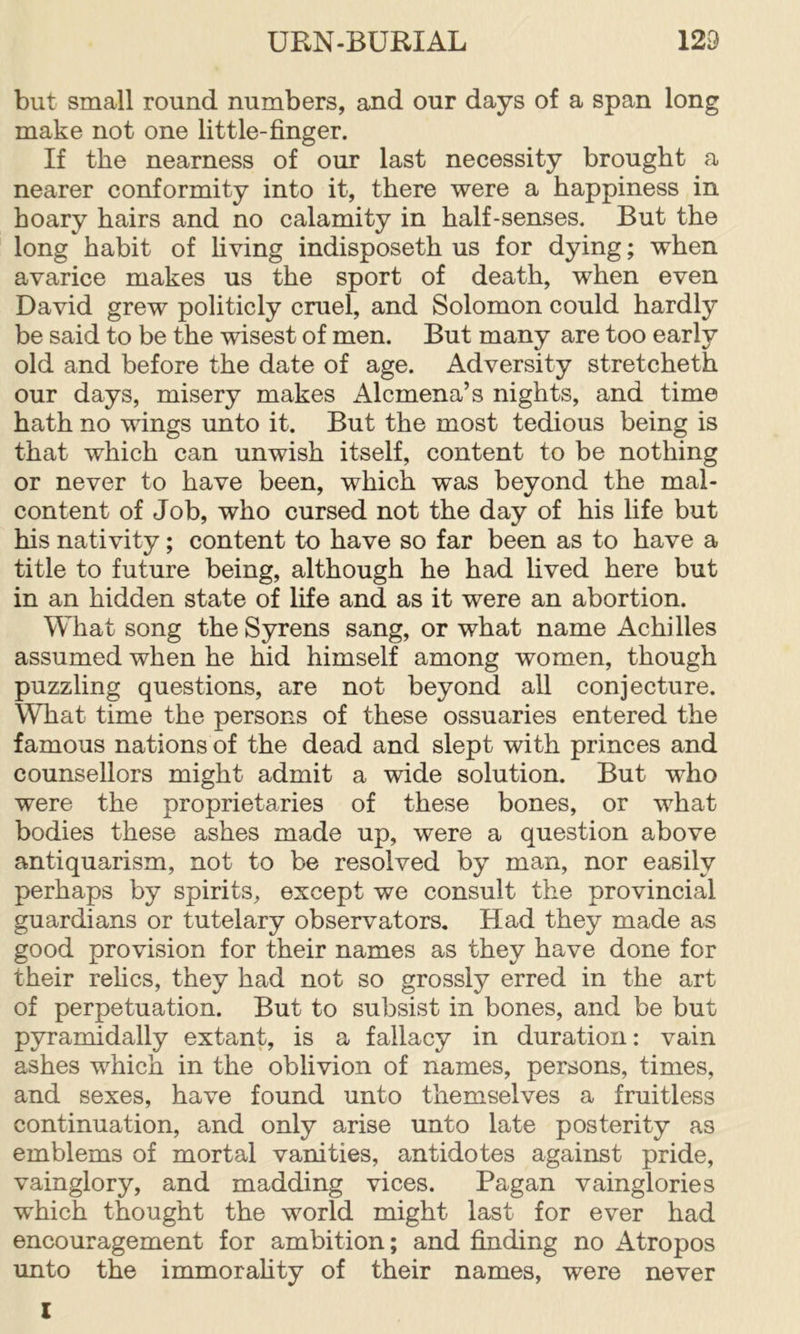 URN-BURIAL 129

but small round numbers, and our days of a span long make not one little-finger.

If the nearness of our last necessity brought a nearer conformity into it, there were a happiness in hoary hairs and no calamity in half-senses. But the long habit of living indisposeth us for dying; when avarice makes us the sport of death, when even David grew politicly cruel, and Solomon could hardly be said to be the wisest of men. But many are too early old and before the date of age. Adversity stretcheth our days, misery makes Alcmena's nights, and time hath no wings unto it. But the most tedious being is that which can unwish itself, content to be nothing or never to have been, which was beyond the malcontent of Job, who cursed not the day of his life but his nativity; content to have so far been as to have a title to future being, although he had lived here but in an hidden state of life and as it were an abortion.

What song the Syrens sang, or what name Achilles assumed when he hid himself among women, though puzzling questions, are not beyond all conjecture. What time the persons of these ossuaries entered the famous nations of the dead and slept with princes and counsellors might admit a wide solution. But who were the proprietaries of these bones, or what bodies these ashes made up, were a question above antiquarism, not to be resolved by man, nor easily perhaps by spirits, except we consult the provincial guardians or tutelary observators. Had they made as good provision for their names as they have done for their relics, they had not so grossly erred in the art of perpetuation. But to subsist in bones, and be but pyramidally extant, is a fallacy in duration: vain ashes which in the oblivion of names, persons, times, and sexes, have found unto themselves a fruitless continuation, and only arise unto late posterity as emblems of mortal vanities, antidotes against pride, vainglory, and madding vices. Pagan vainglories which thought the world might last for ever had encouragement for ambition; and finding no Atropos unto the immorality of their names, were never

I